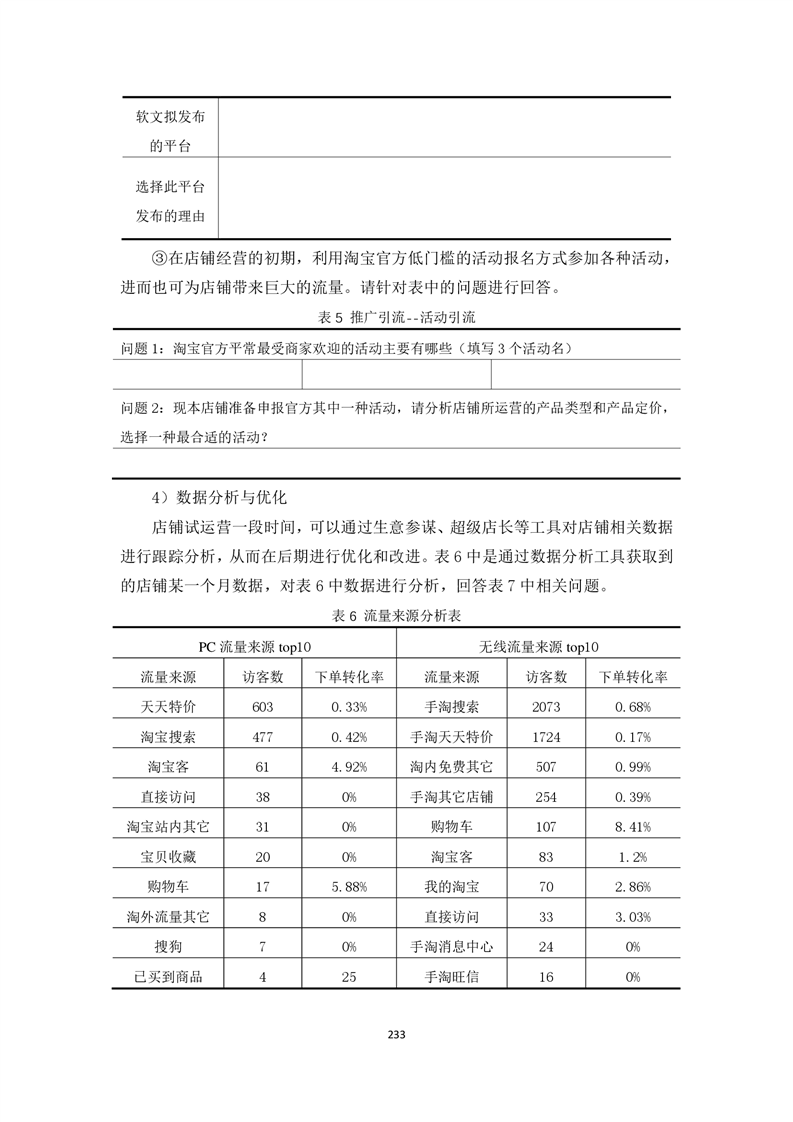 | 软文拟发布的平台 | |
|---|---|
| 选择此平台发布的理由 | |

③在店铺经营的初期，利用淘宝官方低门槛的活动报名方式参加各种活动，进而也可为店铺带来巨大的流量。请针对表中的问题进行回答。

表 5 推广引流--活动引流

| 问题 1：淘宝官方平常最受商家欢迎的活动主要有哪些（填写 3 个活动名） | | |
|---|---|---|
| | | |
| 问题 2：现本店铺准备申报官方其中一种活动，请分析店铺所运营的产品类型和产品定价，选择一种最合适的活动？ | | |
| | | |

4）数据分析与优化

店铺试运营一段时间，可以通过生意参谋、超级店长等工具对店铺相关数据进行跟踪分析，从而在后期进行优化和改进。表 6 中是通过数据分析工具获取到的店铺某一个月数据，对表 6 中数据进行分析，回答表 7 中相关问题。

表 6 流量来源分析表

| PC 流量来源 top10 | | | 无线流量来源 top10 | | |
|---|---|---|---|---|---|
| 流量来源 | 访客数 | 下单转化率 | 流量来源 | 访客数 | 下单转化率 |
| 天天特价 | 603 | 0.33% | 手淘搜索 | 2073 | 0.68% |
| 淘宝搜索 | 477 | 0.42% | 手淘天天特价 | 1724 | 0.17% |
| 淘宝客 | 61 | 4.92% | 淘内免费其它 | 507 | 0.99% |
| 直接访问 | 38 | 0% | 手淘其它店铺 | 254 | 0.39% |
| 淘宝站内其它 | 31 | 0% | 购物车 | 107 | 8.41% |
| 宝贝收藏 | 20 | 0% | 淘宝客 | 83 | 1.2% |
| 购物车 | 17 | 5.88% | 我的淘宝 | 70 | 2.86% |
| 淘外流量其它 | 8 | 0% | 直接访问 | 33 | 3.03% |
| 搜狗 | 7 | 0% | 手淘消息中心 | 24 | 0% |
| 已买到商品 | 4 | 25 | 手淘旺信 | 16 | 0% |

233